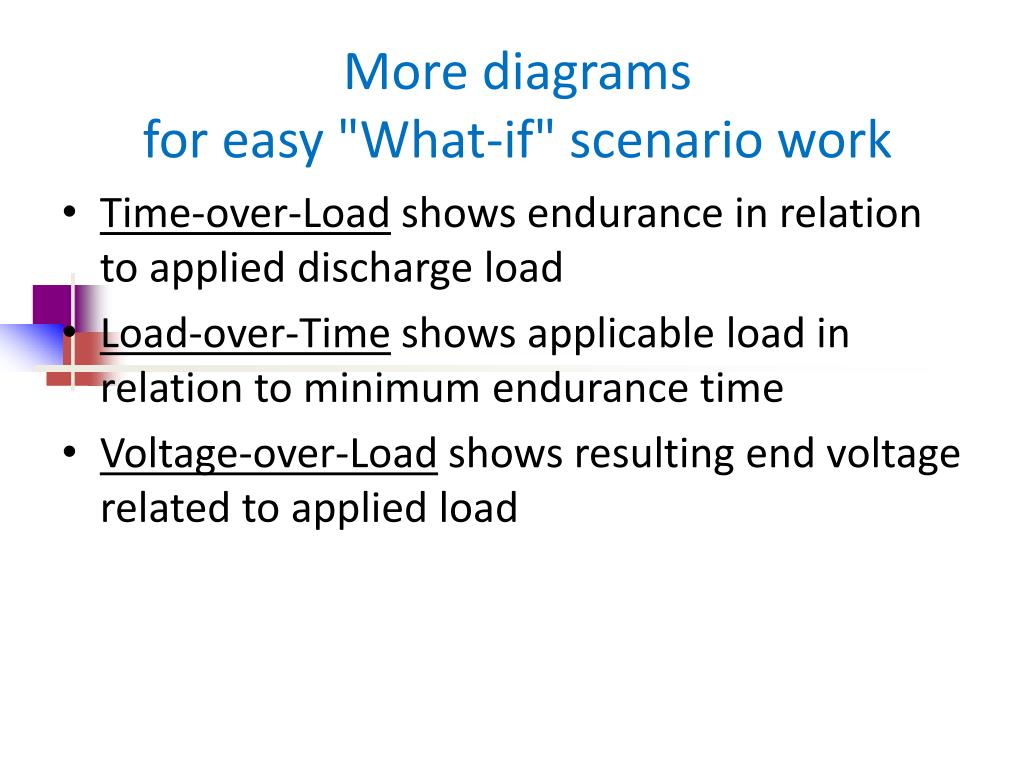 More diagrams
for easy "What-if" scenario work

• Time-over-Load shows endurance in relation to applied discharge load
• Load-over-Time shows applicable load in relation to minimum endurance time
• Voltage-over-Load shows resulting end voltage related to applied load